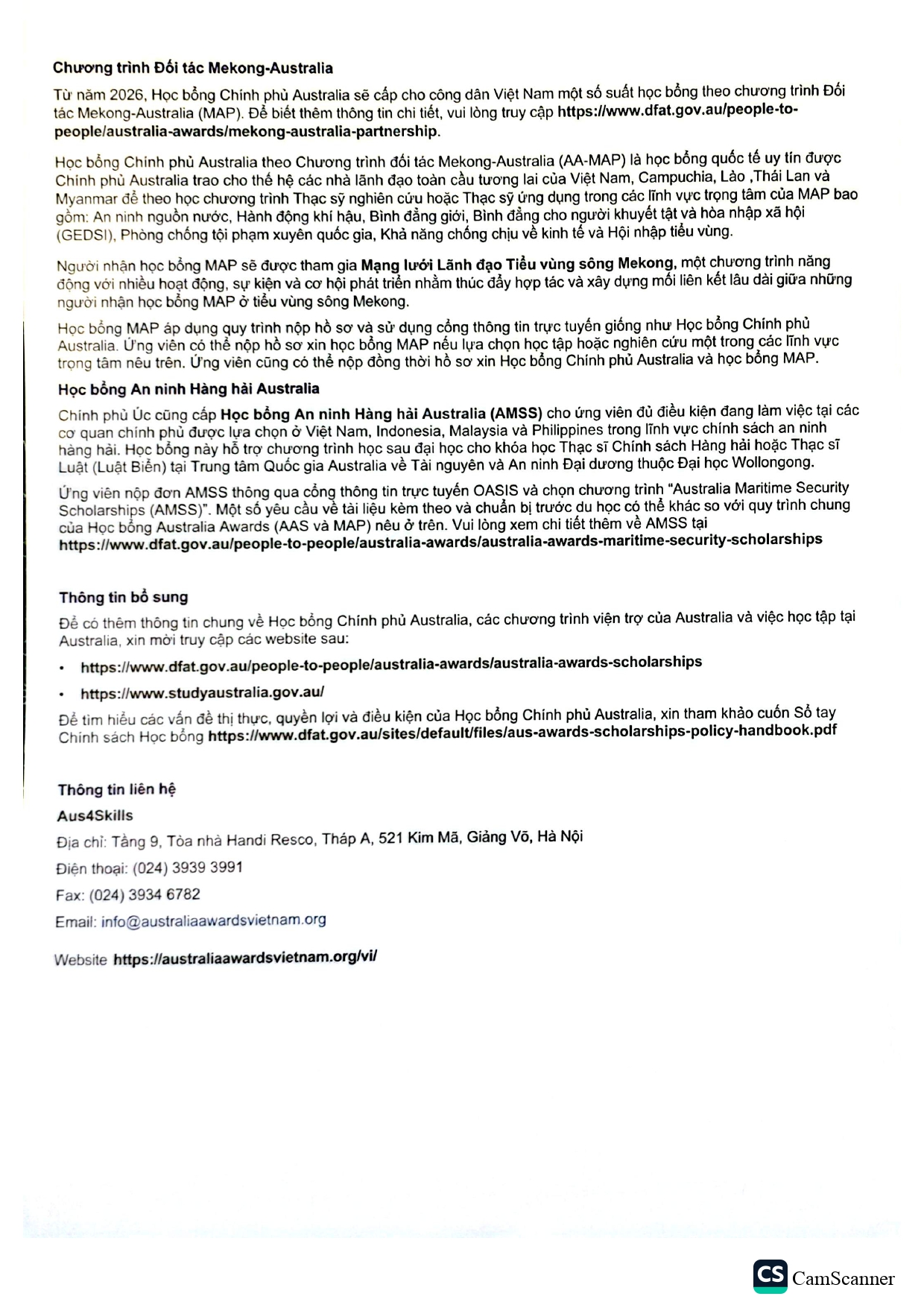 Chương trình Đối tác Mekong-Australia

Từ năm 2026, Học bổng Chính phủ Australia sẽ cấp cho công dân Việt Nam một số suất học bổng theo chương trình Đối tác Mekong-Australia (MAP). Để biết thêm thông tin chi tiết, vui lòng truy cập https://www.dfat.gov.au/people-to-people/australia-awards/mekong-australia-partnership.

Học bổng Chính phủ Australia theo Chương trình đối tác Mekong-Australia (AA-MAP) là học bổng quốc tế uy tín được Chính phủ Australia trao cho thế hệ các nhà lãnh đạo toàn cầu tương lai của Việt Nam, Campuchia, Lào ,Thái Lan và Myanmar để theo học chương trình Thạc sỹ nghiên cứu hoặc Thạc sỹ ứng dụng trong các lĩnh vực trọng tâm của MAP bao gồm: An ninh nguồn nước, Hành động khí hậu, Bình đẳng giới, Bình đẳng cho người khuyết tật và hòa nhập xã hội (GEDSI), Phòng chống tội phạm xuyên quốc gia, Khả năng chống chịu về kinh tế và Hội nhập tiểu vùng.

Người nhận học bổng MAP sẽ được tham gia Mạng lưới Lãnh đạo Tiểu vùng sông Mekong, một chương trình năng động với nhiều hoạt động, sự kiện và cơ hội phát triển nhằm thúc đẩy hợp tác và xây dựng mối liên kết lâu dài giữa những người nhận học bổng MAP ở tiểu vùng sông Mekong.

Học bổng MAP áp dụng quy trình nộp hồ sơ và sử dụng cổng thông tin trực tuyến giống như Học bổng Chính phủ Australia. Ứng viên có thể nộp hồ sơ xin học bổng MAP nếu lựa chọn học tập hoặc nghiên cứu một trong các lĩnh vực trọng tâm nêu trên. Ứng viên cũng có thể nộp đồng thời hồ sơ xin Học bổng Chính phủ Australia và học bổng MAP.

Học bổng An ninh Hàng hải Australia

Chính phủ Úc cũng cấp Học bổng An ninh Hàng hải Australia (AMSS) cho ứng viên đủ điều kiện đang làm việc tại các cơ quan chính phủ được lựa chọn ở Việt Nam, Indonesia, Malaysia và Philippines trong lĩnh vực chính sách an ninh hàng hải. Học bổng này hỗ trợ chương trình học sau đại học cho khóa học Thạc sĩ Chính sách Hàng hải hoặc Thạc sĩ Luật (Luật Biển) tại Trung tâm Quốc gia Australia về Tài nguyên và An ninh Đại dương thuộc Đại học Wollongong.

Ứng viên nộp đơn AMSS thông qua cổng thông tin trực tuyến OASIS và chọn chương trình "Australia Maritime Security Scholarships (AMSS)". Một số yêu cầu về tài liệu kèm theo và chuẩn bị trước du học có thể khác so với quy trình chung của Học bổng Australia Awards (AAS và MAP) nêu ở trên. Vui lòng xem chi tiết thêm về AMSS tại https://www.dfat.gov.au/people-to-people/australia-awards/australia-awards-maritime-security-scholarships

Thông tin bổ sung

Để có thêm thông tin chung về Học bổng Chính phủ Australia, các chương trình viện trợ của Australia và việc học tập tại Australia, xin mời truy cập các website sau:

• https://www.dfat.gov.au/people-to-people/australia-awards/australia-awards-scholarships
• https://www.studyaustralia.gov.au/

Để tìm hiểu các vấn đề thị thực, quyền lợi và điều kiện của Học bổng Chính phủ Australia, xin tham khảo cuốn Sổ tay Chính sách Học bổng https://www.dfat.gov.au/sites/default/files/aus-awards-scholarships-policy-handbook.pdf

Thông tin liên hệ

Aus4Skills

Địa chỉ: Tầng 9, Tòa nhà Handi Resco, Tháp A, 521 Kim Mã, Giảng Võ, Hà Nội

Điện thoại: (024) 3939 3991

Fax: (024) 3934 6782

Email: info@australiaawardsvietnam.org

Website https://australiaawardsvietnam.org/vi/

CS CamScanner